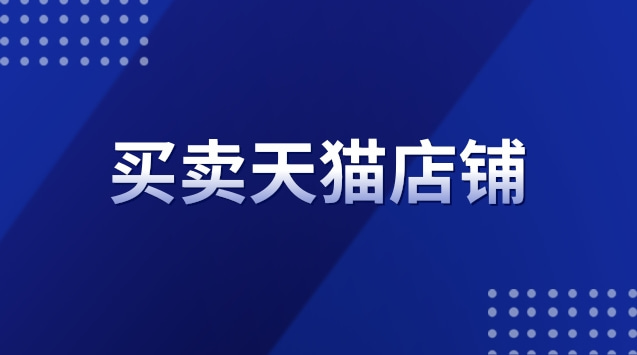 买卖天猫店铺